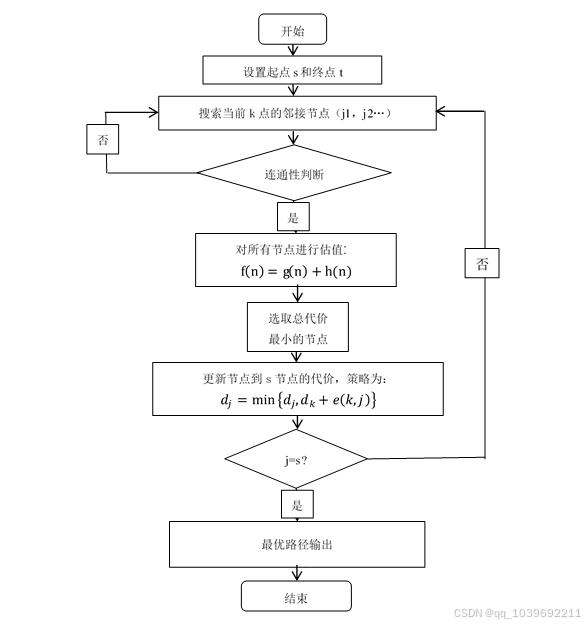 开始

设置起点 s 和终点 t

搜索当前 k 点的邻接节点（j1，j2…）

否

连通性判断

是

对所有节点进行估值:
$f(n) = g(n) + h(n)$

否

选取总代价
最小的节点

更新节点到 s 节点的代价，策略为:
$d_j = \min\{d_j, d_k + e(k,j)\}$

j=s?

是

最优路径输出

结束

CSDN @qq_1039692211